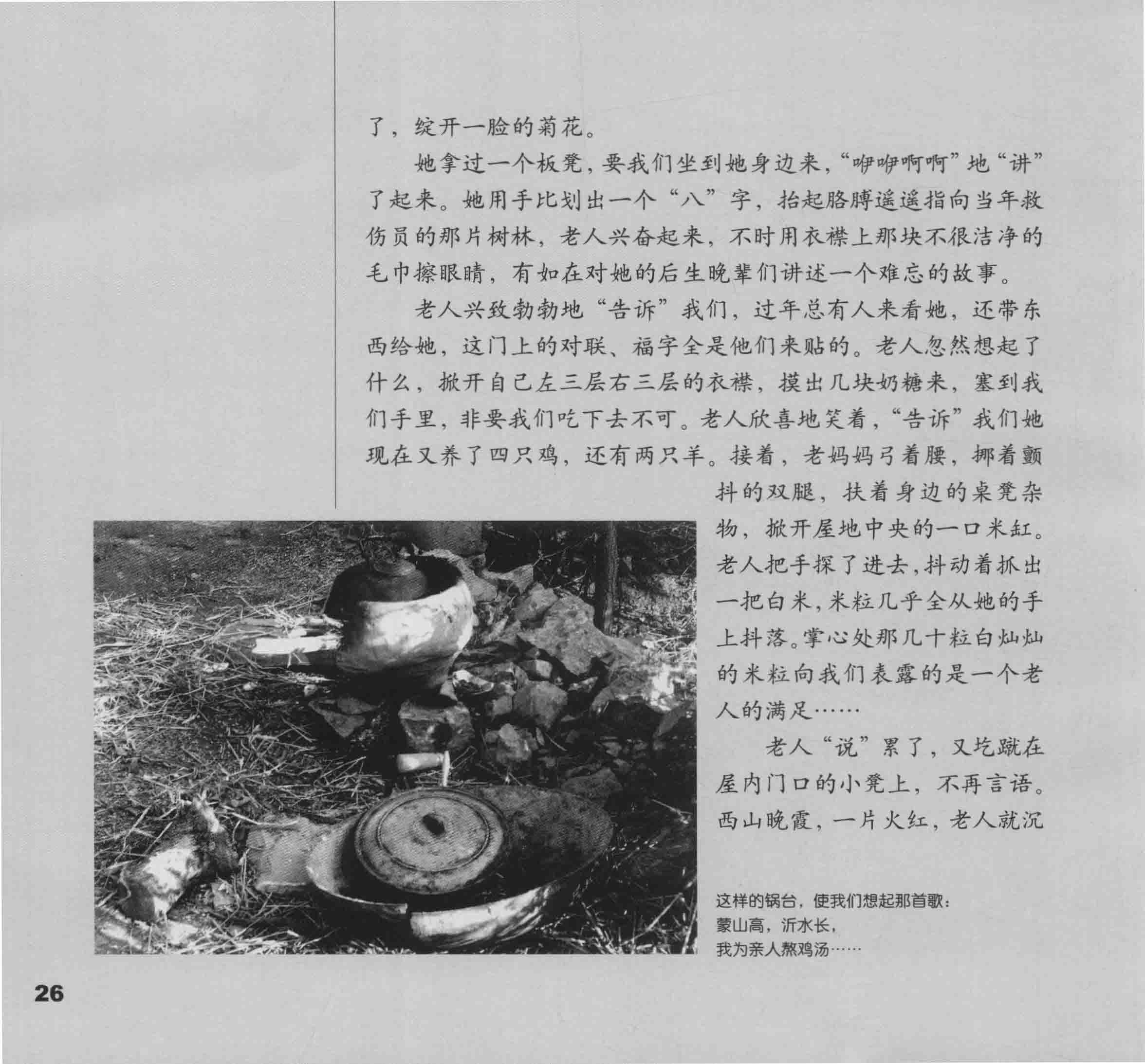 了，绽开一脸的菊花。

她拿过一个板凳，要我们坐到她身边来，“咿咿啊啊”地“讲”了起来。她用手比划出一个“八”字，抬起胳膊遥遥指向当年救伤员的那片树林，老人兴奋起来，不时用衣襟上那块不很洁净的毛巾擦眼睛，有如在对她的后生晚辈们讲述一个难忘的故事。

老人兴致勃勃地“告诉”我们，过年总有人来看她，还带东西给她，这门上的对联、福字全是他们来贴的。老人忽然想起了什么，掀开自己左三层右三层的衣襟，摸出几块奶糖来，塞到我们手里，非要我们吃下去不可。老人欣喜地笑着，“告诉”我们她现在又养了四只鸡，还有两只羊。接着，老妈妈弓着腰，挪着颤抖的双腿，扶着身边的桌凳杂物，掀开屋地中央的一口米缸。老人把手探了进去，抖动着抓出一把白米，米粒几乎全从她的手上抖落。掌心处那几十粒白灿灿的米粒向我们表露的是一个老人的满足……

老人“说”累了，又圪蹴在屋内门口的小凳上，不再言语。西山晚霞，一片火红，老人就沉

这样的锅台，使我们想起那首歌：
蒙山高，沂水长，
我为亲人熬鸡汤……

26